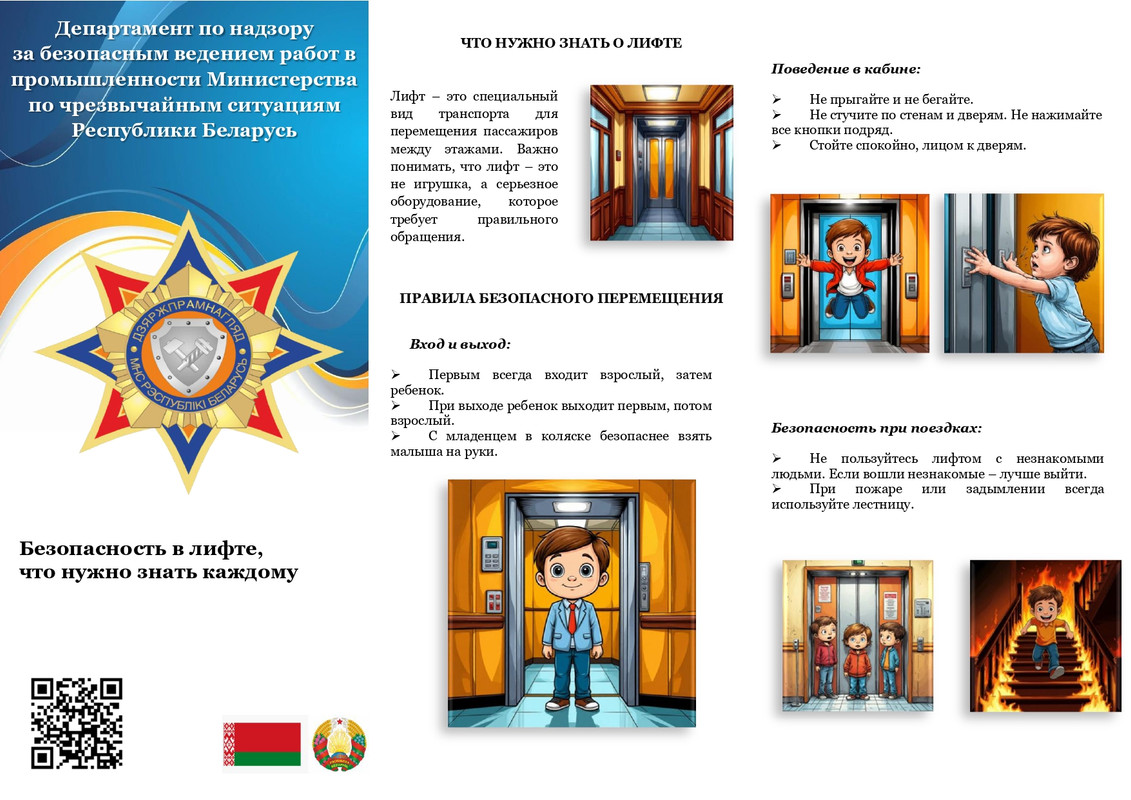 Департамент по надзору за безопасным ведением работ в промышленности Министерства по чрезвычайным ситуациям Республики Беларусь

ДЗЯРЖПРАМНАГЛЯД

МНС РЭСПУБЛІКІ БЕЛАРУСЬ

Безопасность в лифте, что нужно знать каждому

ЧТО НУЖНО ЗНАТЬ О ЛИФТЕ

Лифт – это специальный вид транспорта для перемещения пассажиров между этажами. Важно понимать, что лифт – это не игрушка, а серьезное оборудование, которое требует правильного обращения.

ПРАВИЛА БЕЗОПАСНОГО ПЕРЕМЕЩЕНИЯ

Вход и выход:

➢ Первым всегда входит взрослый, затем ребенок.
➢ При выходе ребенок выходит первым, потом взрослый.
➢ С младенцем в коляске безопаснее взять малыша на руки.

Поведение в кабине:

➢ Не прыгайте и не бегайте.
➢ Не стучите по стенам и дверям. Не нажимайте все кнопки подряд.
➢ Стойте спокойно, лицом к дверям.

Безопасность при поездках:

➢ Не пользуйтесь лифтом с незнакомыми людьми. Если вошли незнакомые – лучше выйти.
➢ При пожаре или задымлении всегда используйте лестницу.